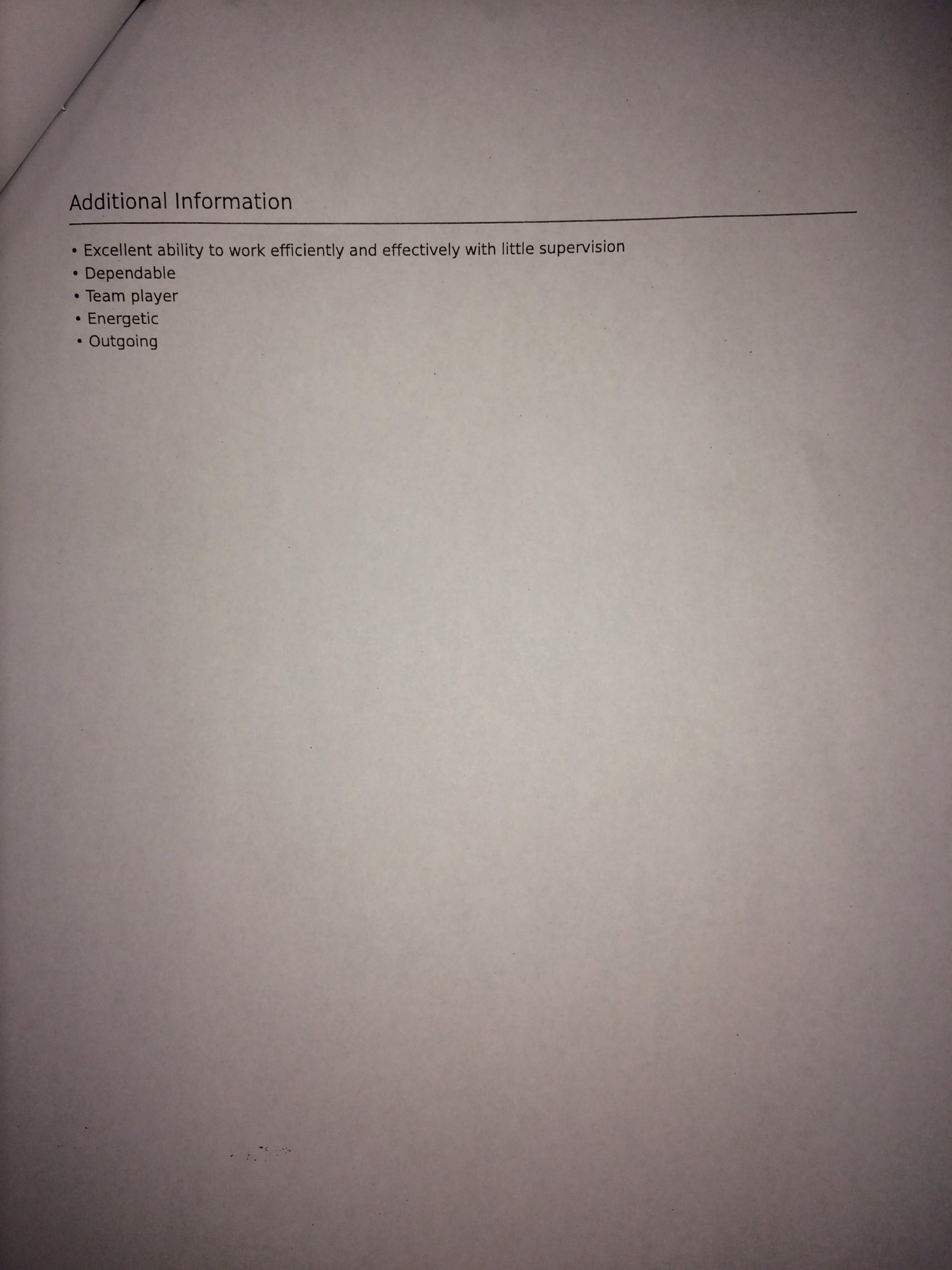 Additional Information

• Excellent ability to work efficiently and effectively with little supervision
• Dependable
• Team player
• Energetic
• Outgoing